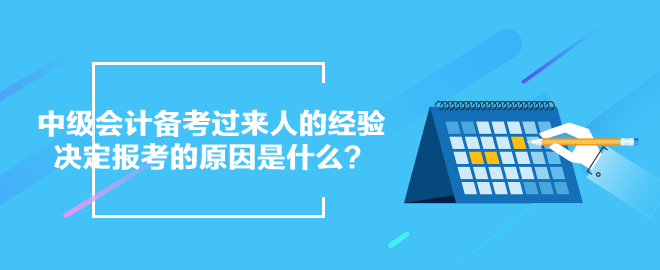 中级会计备考过来人的经验
决定报考的原因是什么？